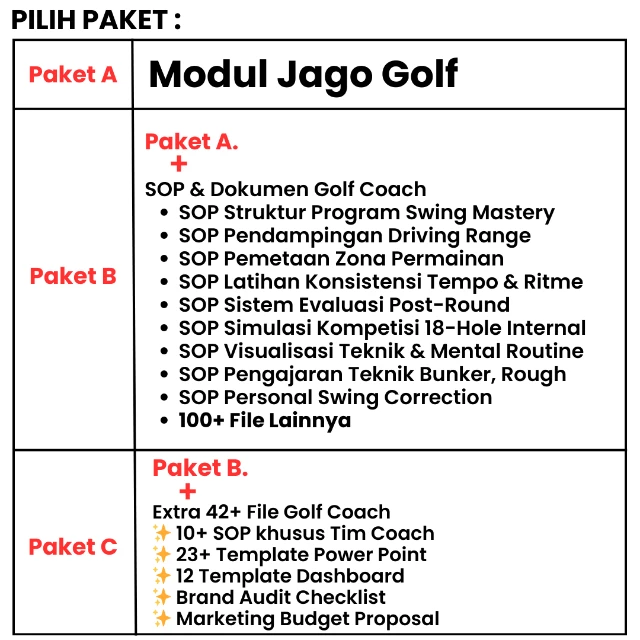 PILIH PAKET :

| Paket A | Modul Jago Golf |
|---|---|
| Paket B | Paket A. + SOP & Dokumen Golf Coach • SOP Struktur Program Swing Mastery • SOP Pendampingan Driving Range • SOP Pemetaan Zona Permainan • SOP Latihan Konsistensi Tempo & Ritme • SOP Sistem Evaluasi Post-Round • SOP Simulasi Kompetisi 18-Hole Internal • SOP Visualisasi Teknik & Mental Routine • SOP Pengajaran Teknik Bunker, Rough • SOP Personal Swing Correction • 100+ File Lainnya |
| Paket C | Paket B. + Extra 42+ File Golf Coach ✨ 10+ SOP khusus Tim Coach ✨ 23+ Template Power Point ✨ 12 Template Dashboard ✨ Brand Audit Checklist ✨ Marketing Budget Proposal |